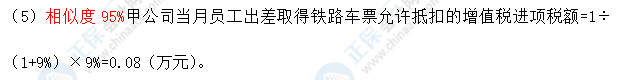 （5）相似度 95%甲公司当月员工出差取得铁路车票允许抵扣的增值税进项税额=1÷（1+9%）×9%=0.08（万元）。